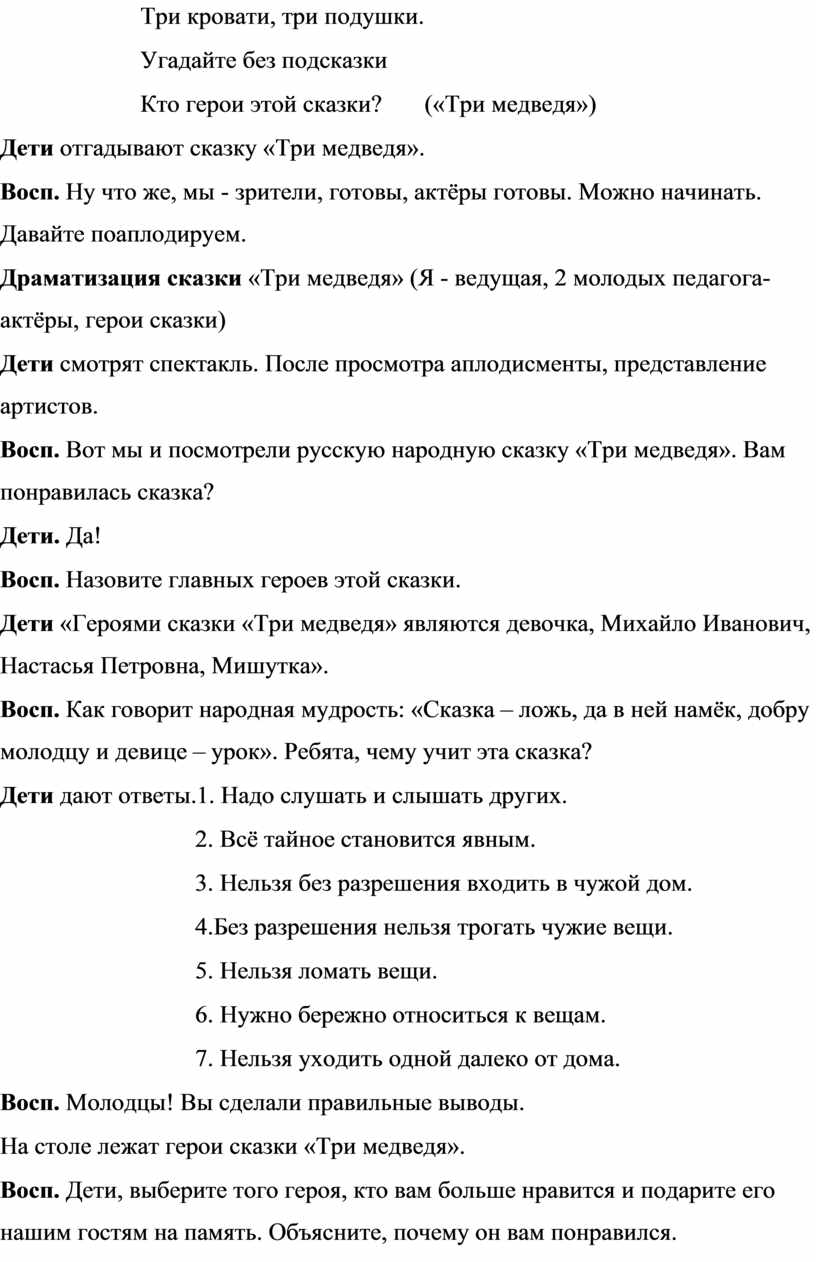 Три кровати, три подушки.

Угадайте без подсказки

Кто герои этой сказки? («Три медведя»)

Дети отгадывают сказку «Три медведя».

Восп. Ну что же, мы - зрители, готовы, актёры готовы. Можно начинать. Давайте поаплодируем.

Драматизация сказки «Три медведя» (Я - ведущая, 2 молодых педагога-актёры, герои сказки)

Дети смотрят спектакль. После просмотра аплодисменты, представление артистов.

Восп. Вот мы и посмотрели русскую народную сказку «Три медведя». Вам понравилась сказка?

Дети. Да!

Восп. Назовите главных героев этой сказки.

Дети «Героями сказки «Три медведя» являются девочка, Михайло Иванович, Настасья Петровна, Мишутка».

Восп. Как говорит народная мудрость: «Сказка – ложь, да в ней намёк, добру молодцу и девице – урок». Ребята, чему учит эта сказка?

Дети дают ответы.1. Надо слушать и слышать других.

2. Всё тайное становится явным.

3. Нельзя без разрешения входить в чужой дом.

4.Без разрешения нельзя трогать чужие вещи.

5. Нельзя ломать вещи.

6. Нужно бережно относиться к вещам.

7. Нельзя уходить одной далеко от дома.

Восп. Молодцы! Вы сделали правильные выводы.

На столе лежат герои сказки «Три медведя».

Восп. Дети, выберите того героя, кто вам больше нравится и подарите его нашим гостям на память. Объясните, почему он вам понравился.